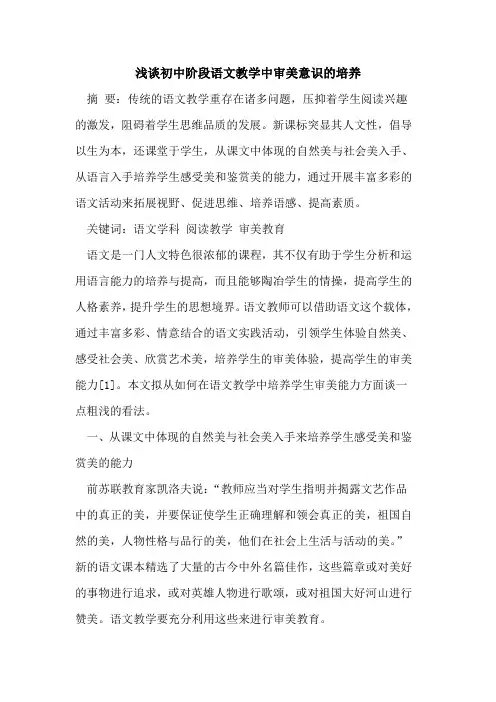 浅谈初中阶段语文教学中审美意识的培养

摘　要：传统的语文教学重存在诸多问题，压抑着学生阅读兴趣的激发，阻碍着学生思维品质的发展。新课标突显其人文性，倡导以生为本，还课堂于学生，从课文中体现的自然美与社会美入手、从语言入手培养学生感受美和鉴赏美的能力，通过开展丰富多彩的语文活动来拓展视野、促进思维、培养语感、提高素质。

关键词：语文学科　阅读教学　审美教育

语文是一门人文特色很浓郁的课程，其不仅有助于学生分析和运用语言能力的培养与提高，而且能够陶冶学生的情操，提高学生的人格素养，提升学生的思想境界。语文教师可以借助语文这个载体，通过丰富多彩、情意结合的语文实践活动，引领学生体验自然美、感受社会美、欣赏艺术美，培养学生的审美体验，提高学生的审美能力[1]。本文拟从如何在语文教学中培养学生审美能力方面谈一点粗浅的看法。

一、从课文中体现的自然美与社会美入手来培养学生感受美和鉴赏美的能力

前苏联教育家凯洛夫说：“教师应当对学生指明并揭露文艺作品中的真正的美，并要保证使学生正确理解和领会真正的美，祖国自然的美，人物性格与品行的美，他们在社会上生活与活动的美。”新的语文课本精选了大量的古今中外名篇佳作，这些篇章或对美好的事物进行追求，或对英雄人物进行歌颂，或对祖国大好河山进行赞美。语文教学要充分利用这些来进行审美教育。